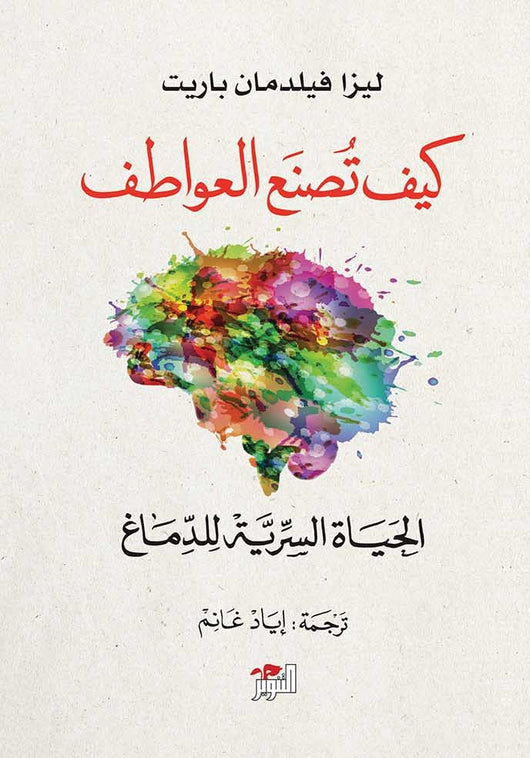 ليزا فيلدمان باريت

كيف تُصنَع العواطف

الحياة السرّيّة للدّماغ

ترجمة: إياد غانم

التنوير